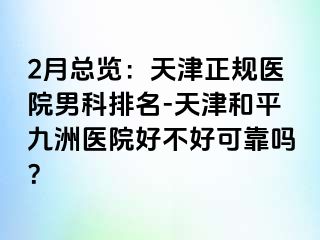 2月总览：天津正规医院男科排名-天津和平九洲医院好不好可靠吗？